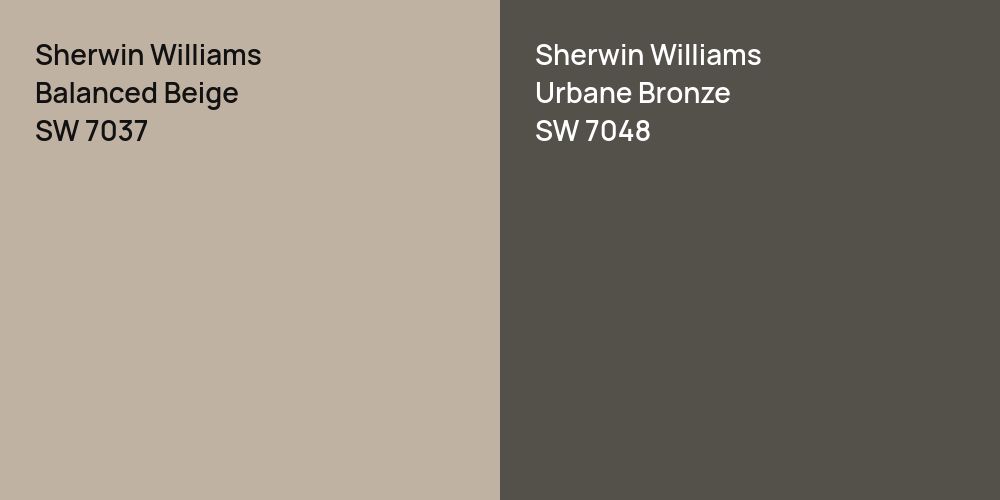 Sherwin Williams
Balanced Beige
SW 7037

Sherwin Williams
Urbane Bronze
SW 7048